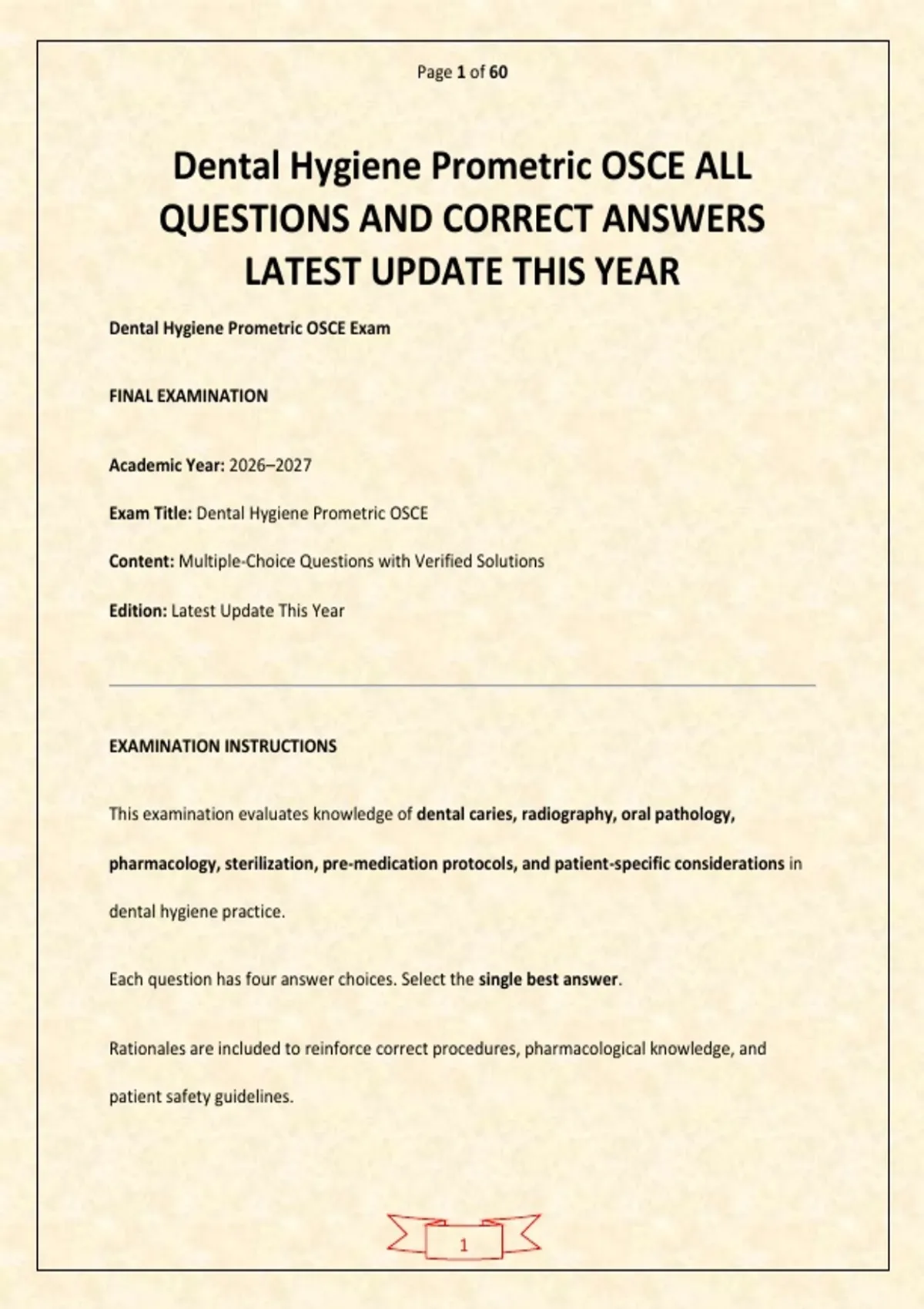 Page 1 of 60

Dental Hygiene Prometric OSCE ALL QUESTIONS AND CORRECT ANSWERS LATEST UPDATE THIS YEAR

Dental Hygiene Prometric OSCE Exam

FINAL EXAMINATION

Academic Year: 2026–2027

Exam Title: Dental Hygiene Prometric OSCE

Content: Multiple-Choice Questions with Verified Solutions

Edition: Latest Update This Year

EXAMINATION INSTRUCTIONS

This examination evaluates knowledge of dental caries, radiography, oral pathology, pharmacology, sterilization, pre-medication protocols, and patient-specific considerations in dental hygiene practice.

Each question has four answer choices. Select the single best answer.

Rationales are included to reinforce correct procedures, pharmacological knowledge, and patient safety guidelines.

1